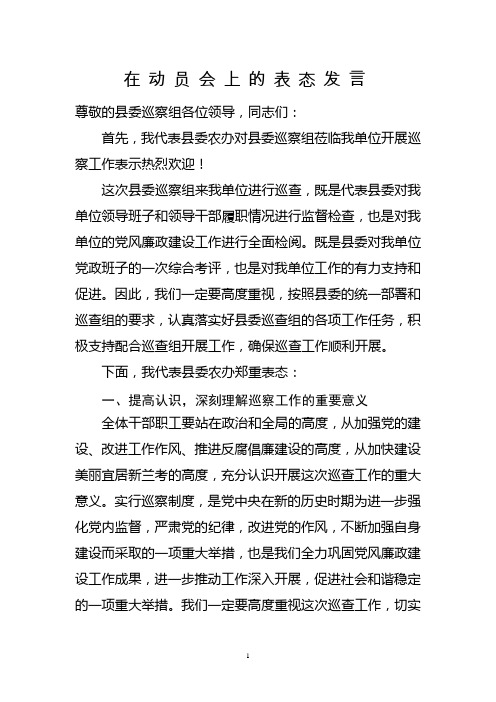 在动员会上的表态发言

尊敬的县委巡察组各位领导，同志们：

首先，我代表县委农办对县委巡察组莅临我单位开展巡察工作表示热烈欢迎！

这次县委巡察组来我单位进行巡查，既是代表县委对我单位领导班子和领导干部履职情况进行监督检查，也是对我单位的党风廉政建设工作进行全面检阅。既是县委对我单位党政班子的一次综合考评，也是对我单位工作的有力支持和促进。因此，我们一定要高度重视，按照县委的统一部署和巡查组的要求，认真落实好县委巡查组的各项工作任务，积极支持配合巡查组开展工作，确保巡查工作顺利开展。

下面，我代表县委农办郑重表态：

一、提高认识，深刻理解巡察工作的重要意义

全体干部职工要站在政治和全局的高度，从加强党的建设、改进工作作风、推进反腐倡廉建设的高度，从加快建设美丽宜居新兰考的高度，充分认识开展这次巡查工作的重大意义。实行巡察制度，是党中央在新的历史时期为进一步强化党内监督，严肃党的纪律，改进党的作风，不断加强自身建设而采取的一项重大举措，也是我们全力巩固党风廉政建设工作成果，进一步推动工作深入开展，促进社会和谐稳定的一项重大举措。我们一定要高度重视这次巡查工作，切实

1